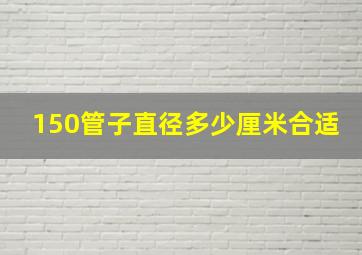 150管子直径多少厘米合适